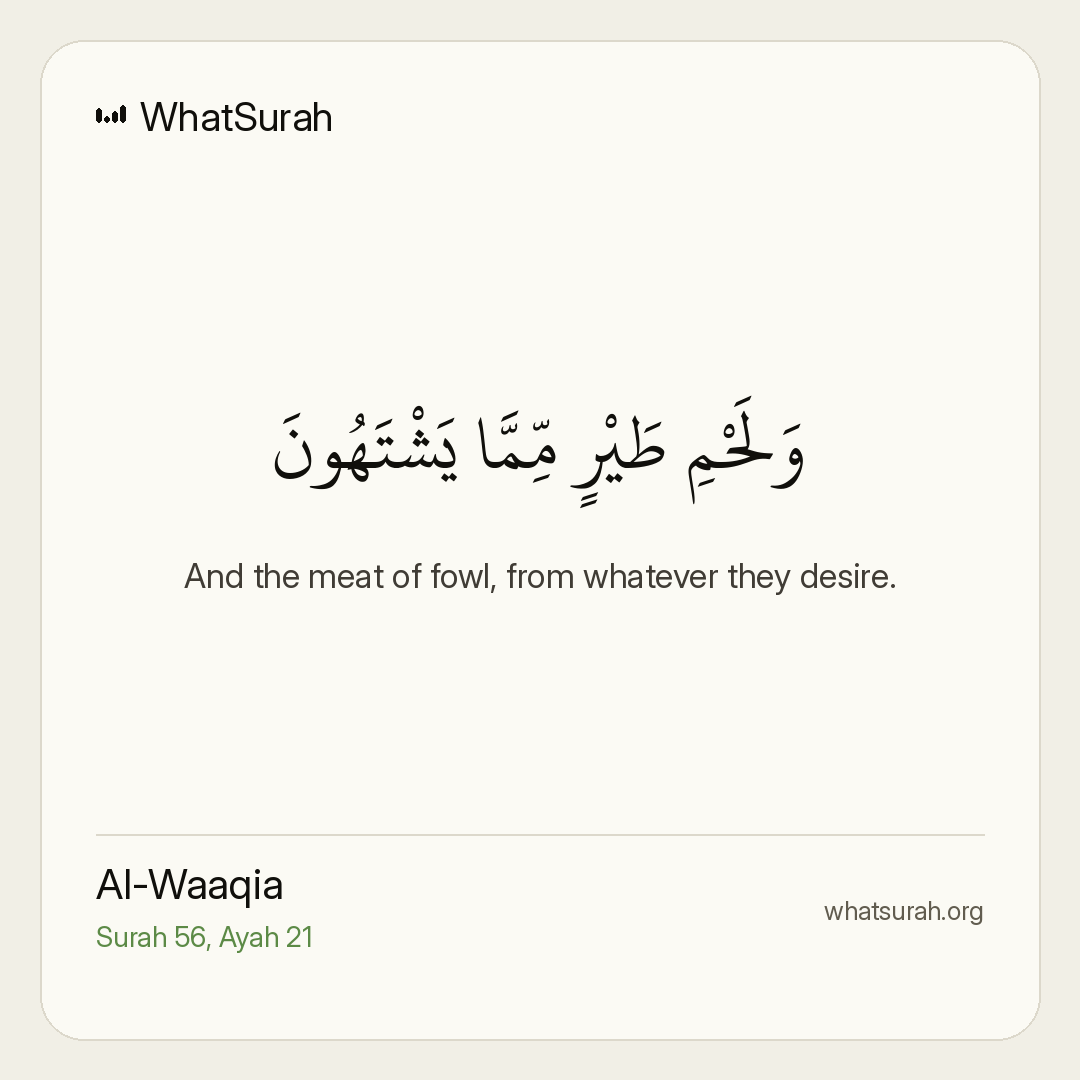 WhatSurah

وَلَحْمِ طَيْرٍ مِّمَّا يَشْتَهُونَ

And the meat of fowl, from whatever they desire.

Al-Waaqia
Surah 56, Ayah 21

whatsurah.org